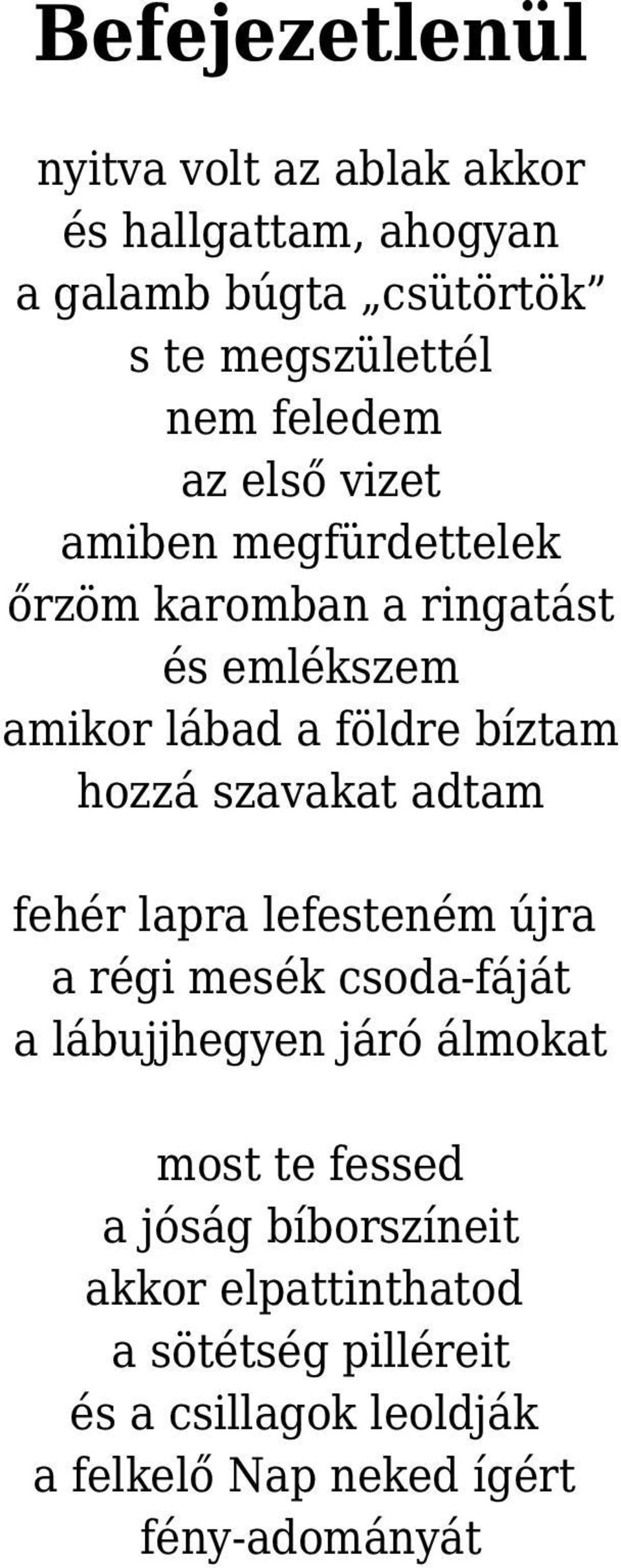 Befejezetlenül

nyitva volt az ablak akkor
és hallgattam, ahogyan
a galamb búgta „csütörtök”
s te megszülettél
nem feledem
az első vizet
amiben megfürdettelek
őrzöm karomban a ringatást
és emlékszem
amikor lábad a földre bíztam
hozzá szavakat adtam

fehér lapra lefesteném újra
a régi mesék csoda-fáját
a lábujjhegyen járó álmokat

most te fessed
a jóság bíborszíneit
akkor elpattinthatod
a sötétség pilléreit
és a csillagok leoldják
a felkelő Nap neked ígért
fény-adományát